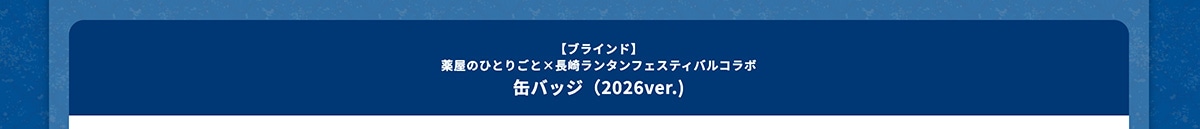 【ブラインド】
薬屋のひとりごと×長崎ランタンフェスティバルコラボ
缶バッジ（2026ver.）